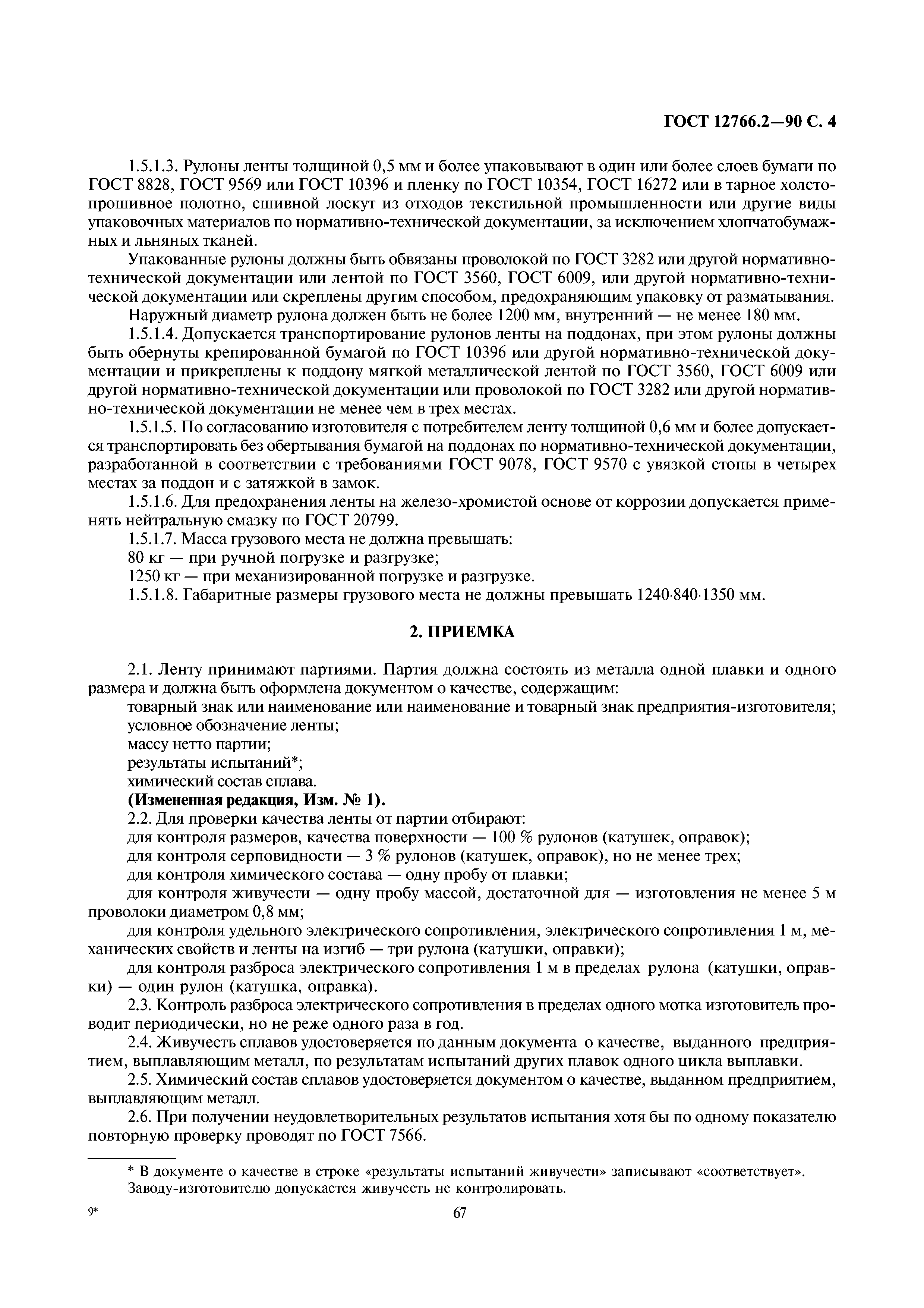 ГОСТ 12766.2—90 С. 4

1.5.1.3. Рулоны ленты толщиной 0,5 мм и более упаковывают в один или более слоев бумаги по ГОСТ 8828, ГОСТ 9569 или ГОСТ 10396 и пленку по ГОСТ 10354, ГОСТ 16272 или в тарное холстопрошивное полотно, сшивной лоскут из отходов текстильной промышленности или другие виды упаковочных материалов по нормативно-технической документации, за исключением хлопчатобумажных и льняных тканей.

Упакованные рулоны должны быть обвязаны проволокой по ГОСТ 3282 или другой нормативно-технической документации или лентой по ГОСТ 3560, ГОСТ 6009, или другой нормативно-технической документации или скреплены другим способом, предохраняющим упаковку от разматывания.

Наружный диаметр рулона должен быть не более 1200 мм, внутренний — не менее 180 мм.

1.5.1.4. Допускается транспортирование рулонов ленты на поддонах, при этом рулоны должны быть обернуты крепированной бумагой по ГОСТ 10396 или другой нормативно-технической документации и прикреплены к поддону мягкой металлической лентой по ГОСТ 3560, ГОСТ 6009 или другой нормативно-технической документации или проволокой по ГОСТ 3282 или другой нормативно-технической документации не менее чем в трех местах.

1.5.1.5. По согласованию изготовителя с потребителем ленту толщиной 0,6 мм и более допускается транспортировать без обертывания бумагой на поддонах по нормативно-технической документации, разработанной в соответствии с требованиями ГОСТ 9078, ГОСТ 9570 с увязкой стопы в четырех местах за поддон и с затяжкой в замок.

1.5.1.6. Для предохранения ленты на железо-хромистой основе от коррозии допускается применять нейтральную смазку по ГОСТ 20799.

1.5.1.7. Масса грузового места не должна превышать:

80 кг — при ручной погрузке и разгрузке;

1250 кг — при механизированной погрузке и разгрузке.

1.5.1.8. Габаритные размеры грузового места не должны превышать 1240·840·1350 мм.

2. ПРИЕМКА

2.1. Ленту принимают партиями. Партия должна состоять из металла одной плавки и одного размера и должна быть оформлена документом о качестве, содержащим:

товарный знак или наименование или наименование и товарный знак предприятия-изготовителя;

условное обозначение ленты;

массу нетто партии;

результаты испытаний*;

химический состав сплава.

(Измененная редакция, Изм. № 1).

2.2. Для проверки качества ленты от партии отбирают:

для контроля размеров, качества поверхности — 100 % рулонов (катушек, оправок);

для контроля серповидности — 3 % рулонов (катушек, оправок), но не менее трех;

для контроля химического состава — одну пробу от плавки;

для контроля живучести — одну пробу массой, достаточной для — изготовления не менее 5 м проволоки диаметром 0,8 мм;

для контроля удельного электрического сопротивления, электрического сопротивления 1 м, механических свойств и ленты на изгиб — три рулона (катушки, оправки);

для контроля разброса электрического сопротивления 1 м в пределах рулона (катушки, оправки) — один рулон (катушка, оправка).

2.3. Контроль разброса электрического сопротивления в пределах одного мотка изготовитель проводит периодически, но не реже одного раза в год.

2.4. Живучесть сплавов удостоверяется по данным документа о качестве, выданного предприятием, выплавляющим металл, по результатам испытаний других плавок одного цикла выплавки.

2.5. Химический состав сплавов удостоверяется документом о качестве, выданном предприятием, выплавляющим металл.

2.6. При получении неудовлетворительных результатов испытания хотя бы по одному показателю повторную проверку проводят по ГОСТ 7566.

* В документе о качестве в строке «результаты испытаний живучести» записывают «соответствует». Заводу-изготовителю допускается живучесть не контролировать.

9*

67